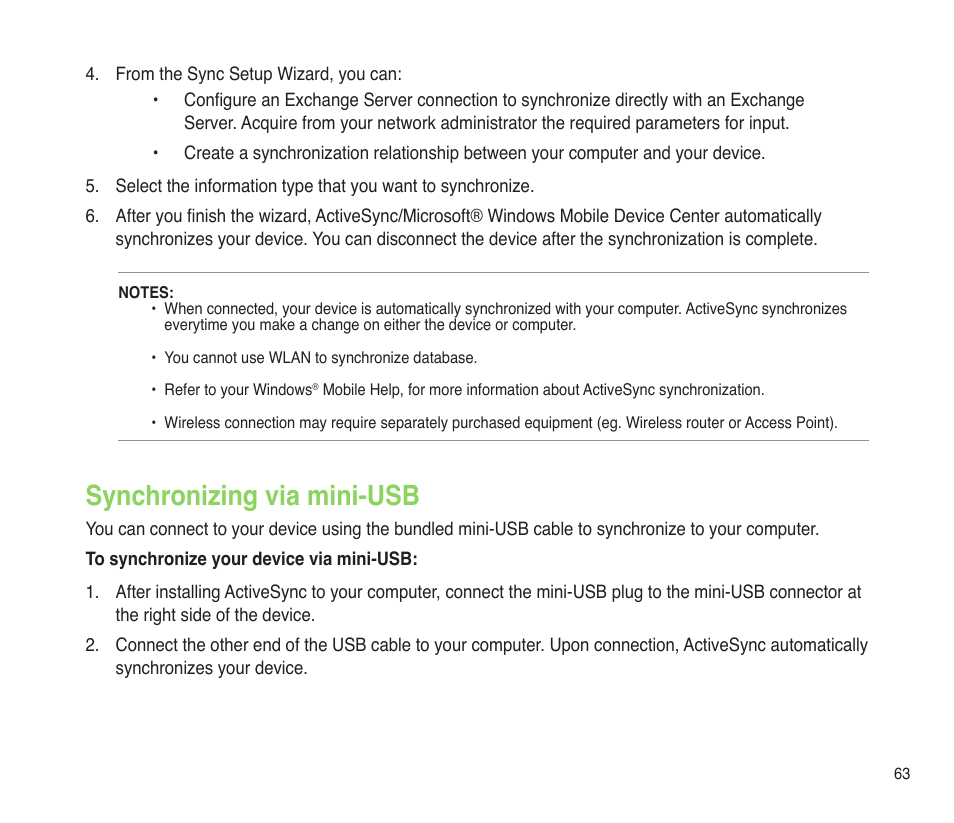 4. From the Sync Setup Wizard, you can:

• Configure an Exchange Server connection to synchronize directly with an Exchange Server. Acquire from your network administrator the required parameters for input.

• Create a synchronization relationship between your computer and your device.

5. Select the information type that you want to synchronize.

6. After you finish the wizard, ActiveSync/Microsoft® Windows Mobile Device Center automatically synchronizes your device. You can disconnect the device after the synchronization is complete.

NOTES:
• When connected, your device is automatically synchronized with your computer. ActiveSync synchronizes everytime you make a change on either the device or computer.

• You cannot use WLAN to synchronize database.

• Refer to your Windows® Mobile Help, for more information about ActiveSync synchronization.

• Wireless connection may require separately purchased equipment (eg. Wireless router or Access Point).

Synchronizing via mini-USB

You can connect to your device using the bundled mini-USB cable to synchronize to your computer.

To synchronize your device via mini-USB:

1. After installing ActiveSync to your computer, connect the mini-USB plug to the mini-USB connector at the right side of the device.

2. Connect the other end of the USB cable to your computer. Upon connection, ActiveSync automatically synchronizes your device.

63